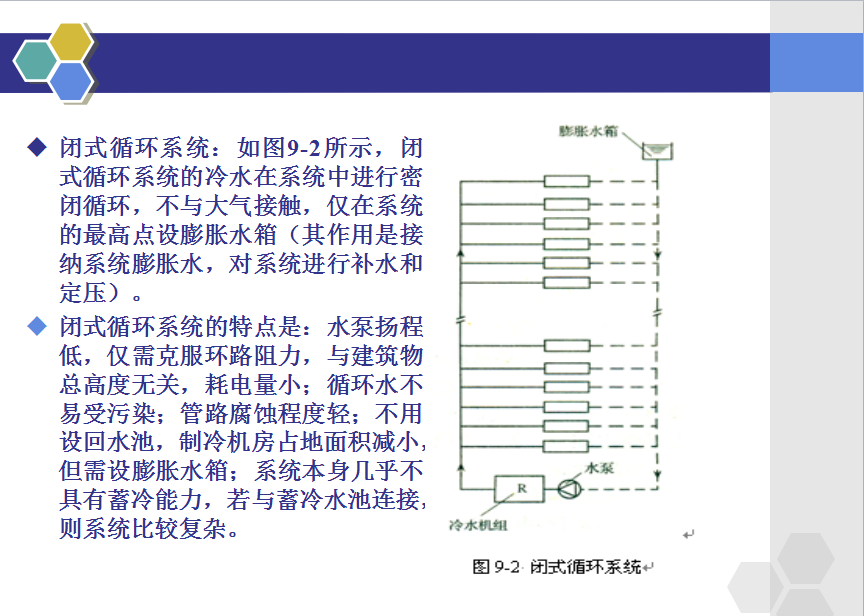 ◆ 闭式循环系统：如图9-2所示，闭式循环系统的冷水在系统中进行密闭循环，不与大气接触，仅在系统的最高点设膨胀水箱（其作用是接纳系统膨胀水，对系统进行补水和定压）。

◆ 闭式循环系统的特点是：水泵扬程低，仅需克服环路阻力，与建筑物总高度无关，耗电量小；循环水不易受污染；管路腐蚀程度轻；不用设回水池，制冷机房占地面积减小，但需设膨胀水箱；系统本身几乎不具有蓄冷能力，若与蓄冷水池连接，则系统比较复杂。

膨胀水箱

R

水泵

冷水机组

图 9-2 闭式循环系统